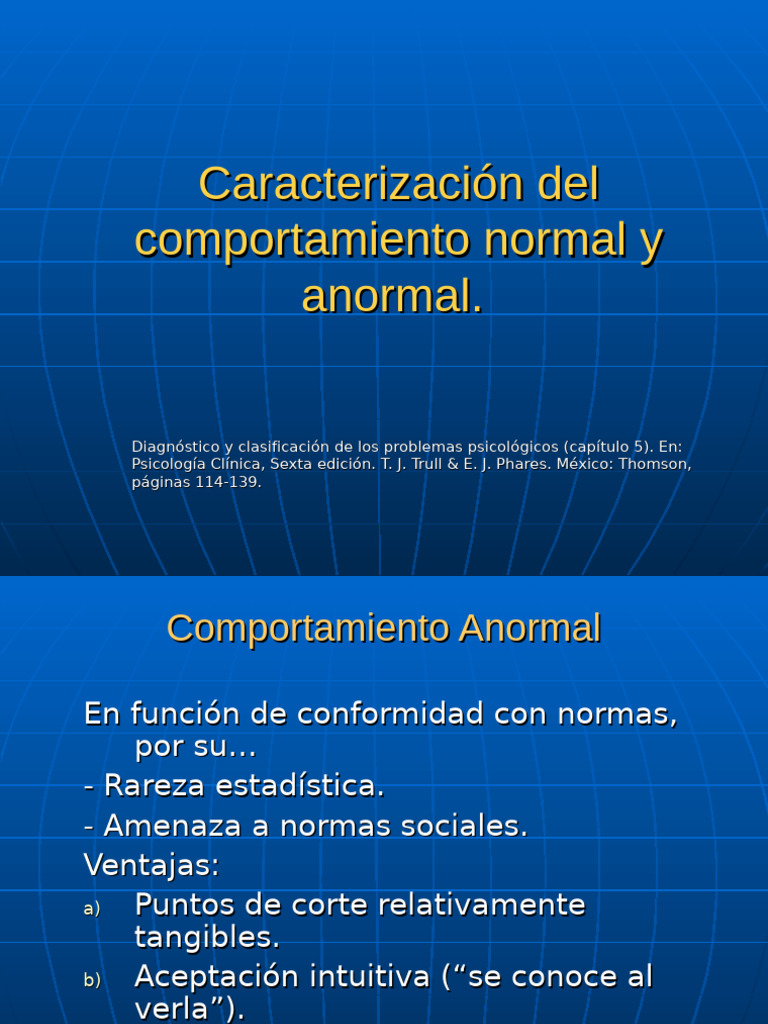 Caracterización del comportamiento normal y anormal.

Diagnóstico y clasificación de los problemas psicológicos (capítulo 5). En: Psicología Clínica, Sexta edición. T. J. Trull & E. J. Phares. México: Thomson, páginas 114-139.

Comportamiento Anormal

En función de conformidad con normas, por su…

- Rareza estadística.

- Amenaza a normas sociales.

Ventajas:

a) Puntos de corte relativamente tangibles.

b) Aceptación intuitiva (“se conoce al verla”).